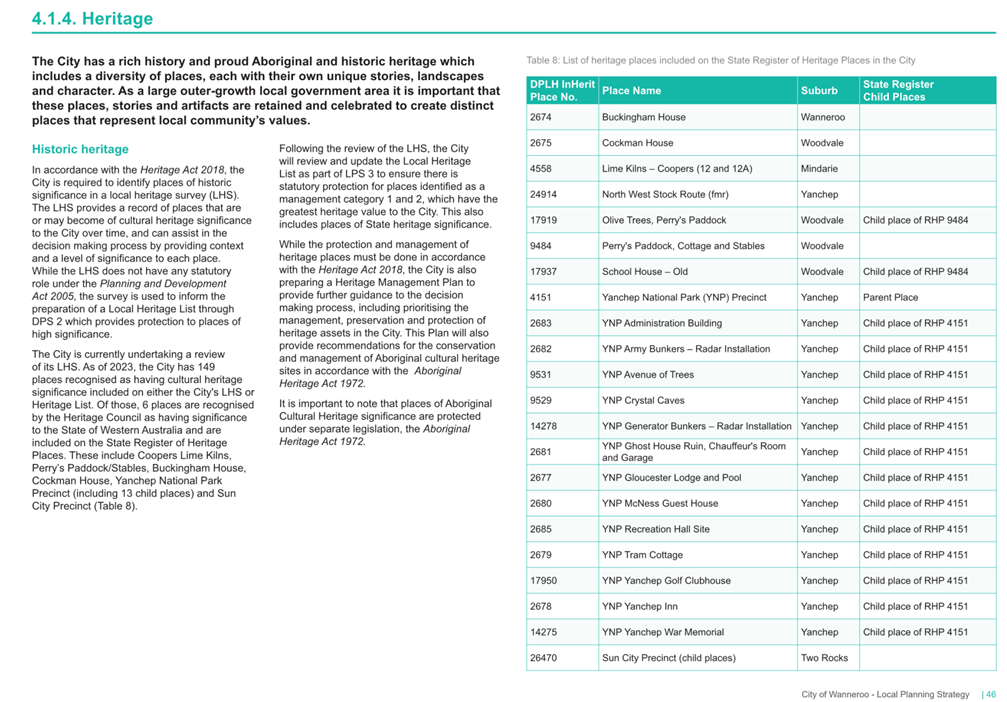 4.1.4. Heritage

The City has a rich history and proud Aboriginal and historic heritage which includes a diversity of places, each with their own unique stories, landscapes and character. As a large outer-growth local government area it is important that these places, stories and artifacts are retained and celebrated to create distinct places that represent local community's values.

Historic heritage

In accordance with the Heritage Act 2018, the City is required to identify places of historic significance in a local heritage survey (LHS). The LHS provides a record of places that are or may become of cultural heritage significance to the City over time, and can assist in the decision making process by providing context and a level of significance to each place. While the LHS does not have any statutory role under the Planning and Development Act 2005, the survey is used to inform the preparation of a Local Heritage List through DPS 2 which provides protection to places of high significance.

The City is currently undertaking a review of its LHS. As of 2023, the City has 149 places recognised as having cultural heritage significance included on either the City's LHS or Heritage List. Of those, 6 places are recognised by the Heritage Council as having significance to the State of Western Australia and are included on the State Register of Heritage Places. These include Coopers Lime Kilns, Perry's Paddock/Stables, Buckingham House, Cockman House, Yanchep National Park Precinct (including 13 child places) and Sun City Precinct (Table 8).

Following the review of the LHS, the City will review and update the Local Heritage List as part of LPS 3 to ensure there is statutory protection for places identified as a management category 1 and 2, which have the greatest heritage value to the City. This also includes places of State heritage significance.

While the protection and management of heritage places must be done in accordance with the Heritage Act 2018, the City is also preparing a Heritage Management Plan to provide further guidance to the decision making process, including prioritising the management, preservation and protection of heritage assets in the City. This Plan will also provide recommendations for the conservation and management of Aboriginal cultural heritage sites in accordance with the Aboriginal Heritage Act 1972.

It is important to note that places of Aboriginal Cultural Heritage significance are protected under separate legislation, the Aboriginal Heritage Act 1972.

Table 8: List of heritage places included on the State Register of Heritage Places in the City

| DPLH InHerit Place No. | Place Name | Suburb | State Register Child Places |
|---|---|---|---|
| 2674 | Buckingham House | Wanneroo | |
| 2675 | Cockman House | Woodvale | |
| 4558 | Lime Kilns – Coopers (12 and 12A) | Mindarie | |
| 24914 | North West Stock Route (fmr) | Yanchep | |
| 17919 | Olive Trees, Perry's Paddock | Woodvale | Child place of RHP 9484 |
| 9484 | Perry's Paddock, Cottage and Stables | Woodvale | |
| 17937 | School House – Old | Woodvale | Child place of RHP 9484 |
| 4151 | Yanchep National Park (YNP) Precinct | Yanchep | Parent Place |
| 2683 | YNP Administration Building | Yanchep | Child place of RHP 4151 |
| 2682 | YNP Army Bunkers – Radar Installation | Yanchep | Child place of RHP 4151 |
| 9531 | YNP Avenue of Trees | Yanchep | Child place of RHP 4151 |
| 9529 | YNP Crystal Caves | Yanchep | Child place of RHP 4151 |
| 14278 | YNP Generator Bunkers – Radar Installation | Yanchep | Child place of RHP 4151 |
| 2681 | YNP Ghost House Ruin, Chauffeur's Room and Garage | Yanchep | Child place of RHP 4151 |
| 2677 | YNP Gloucester Lodge and Pool | Yanchep | Child place of RHP 4151 |
| 2680 | YNP McNess Guest House | Yanchep | Child place of RHP 4151 |
| 2685 | YNP Recreation Hall Site | Yanchep | Child place of RHP 4151 |
| 2679 | YNP Tram Cottage | Yanchep | Child place of RHP 4151 |
| 17950 | YNP Yanchep Golf Clubhouse | Yanchep | Child place of RHP 4151 |
| 2678 | YNP Yanchep Inn | Yanchep | Child place of RHP 4151 |
| 14275 | YNP Yanchep War Memorial | Yanchep | Child place of RHP 4151 |
| 26470 | Sun City Precinct (child places) | Two Rocks | |

City of Wanneroo - Local Planning Strategy | 46